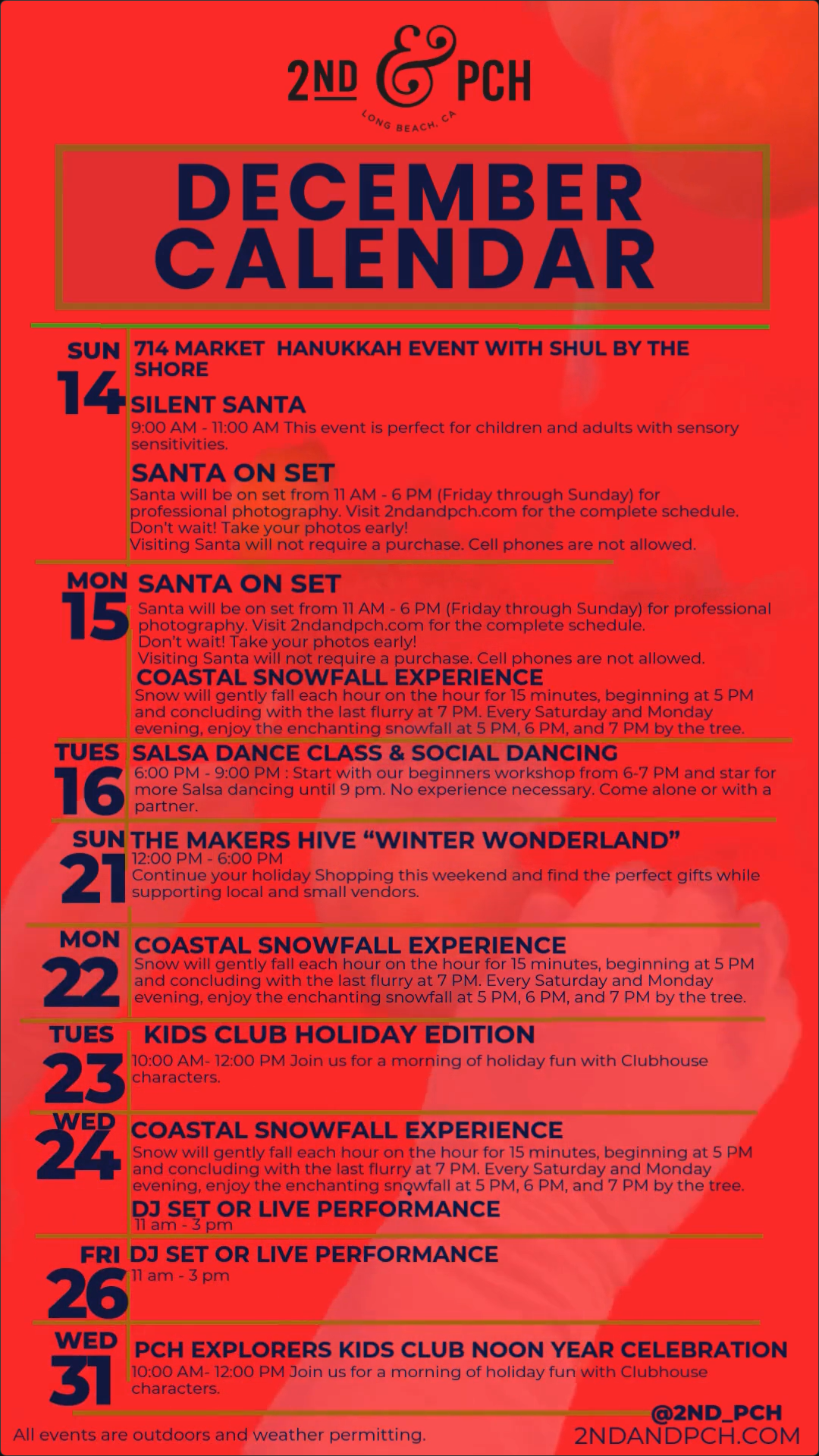 2ND & PCH
LONG BEACH, CA

DECEMBER CALENDAR

SUN
14
714 MARKET HANUKKAH EVENT WITH SHUL BY THE SHORE

SILENT SANTA
9:00 AM - 11:00 AM This event is perfect for children and adults with sensory sensitivities.

SANTA ON SET
Santa will be on set from 11 AM - 6 PM (Friday through Sunday) for professional photography. Visit 2ndandpch.com for the complete schedule.
Don't wait! Take your photos early!
Visiting Santa will not require a purchase. Cell phones are not allowed.

MON
15
SANTA ON SET
Santa will be on set from 11 AM - 6 PM (Friday through Sunday) for professional photography. Visit 2ndandpch.com for the complete schedule.
Don't wait! Take your photos early!
Visiting Santa will not require a purchase. Cell phones are not allowed.

COASTAL SNOWFALL EXPERIENCE
Snow will gently fall each hour on the hour for 15 minutes, beginning at 5 PM and concluding with the last flurry at 7 PM. Every Saturday and Monday evening, enjoy the enchanting snowfall at 5 PM, 6 PM, and 7 PM by the tree.

TUES
16
SALSA DANCE CLASS & SOCIAL DANCING
6:00 PM - 9:00 PM : Start with our beginners workshop from 6-7 PM and star for more Salsa dancing until 9 pm. No experience necessary. Come alone or with a partner.

SUN
21
THE MAKERS HIVE "WINTER WONDERLAND"
12:00 PM - 6:00 PM
Continue your holiday Shopping this weekend and find the perfect gifts while supporting local and small vendors.

MON
22
COASTAL SNOWFALL EXPERIENCE
Snow will gently fall each hour on the hour for 15 minutes, beginning at 5 PM and concluding with the last flurry at 7 PM. Every Saturday and Monday evening, enjoy the enchanting snowfall at 5 PM, 6 PM, and 7 PM by the tree.

TUES
23
KIDS CLUB HOLIDAY EDITION
10:00 AM- 12:00 PM Join us for a morning of holiday fun with Clubhouse characters.

WED
24
COASTAL SNOWFALL EXPERIENCE
Snow will gently fall each hour on the hour for 15 minutes, beginning at 5 PM and concluding with the last flurry at 7 PM. Every Saturday and Monday evening, enjoy the enchanting snowfall at 5 PM, 6 PM, and 7 PM by the tree.

DJ SET OR LIVE PERFORMANCE
11 am - 3 pm

FRI
26
DJ SET OR LIVE PERFORMANCE
11 am - 3 pm

WED
31
PCH EXPLORERS KIDS CLUB NOON YEAR CELEBRATION
10:00 AM- 12:00 PM Join us for a morning of holiday fun with Clubhouse characters.

All events are outdoors and weather permitting.
@2ND_PCH
2NDANDPCH.COM